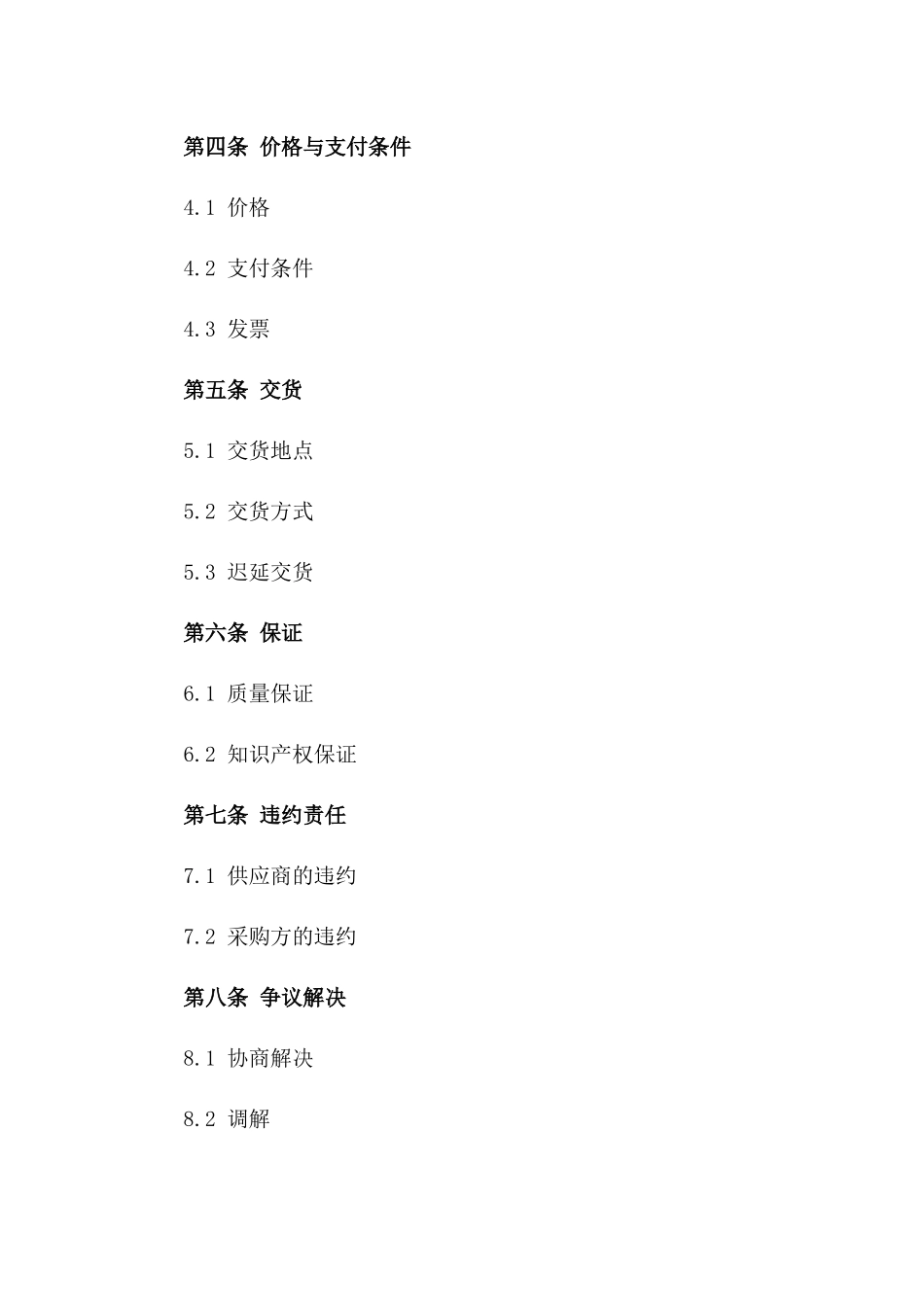 第四条 价格与支付条件

4.1 价格

4.2 支付条件

4.3 发票

第五条 交货

5.1 交货地点

5.2 交货方式

5.3 迟延交货

第六条 保证

6.1 质量保证

6.2 知识产权保证

第七条 违约责任

7.1 供应商的违约

7.2 采购方的违约

第八条 争议解决

8.1 协商解决

8.2 调解